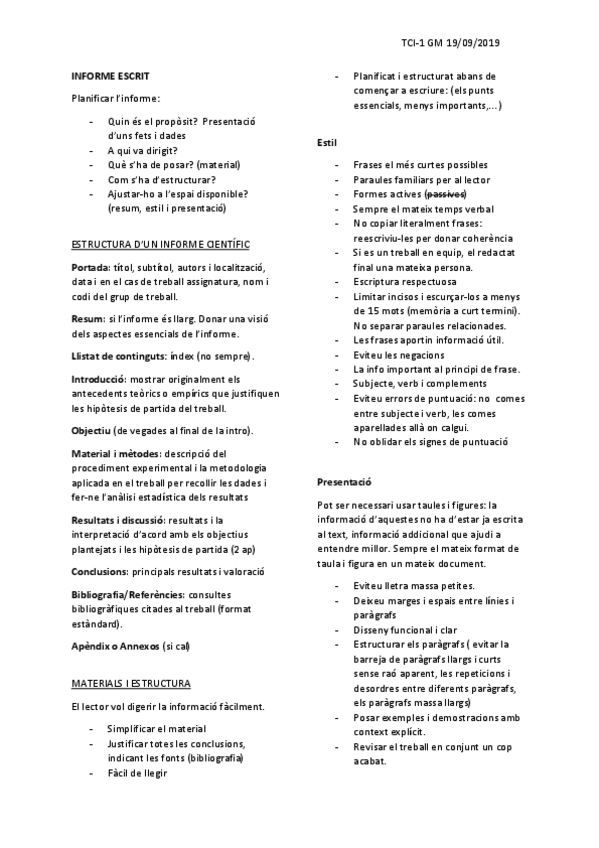 TCI-1 GM 19/09/2019

INFORME ESCRIT

Planificar l'informe:

- Quin és el propòsit? Presentació d'uns fets i dades
- A qui va dirigit?
- Què s'ha de posar? (material)
- Com s'ha d'estructurar?
- Ajustar-ho a l'espai disponible? (resum, estil i presentació)

ESTRUCTURA D'UN INFORME CIENTÍFIC

Portada: títol, subtítol, autors i localització, data i en el cas de treball assignatura, nom i codi del grup de treball.

Resum: si l'informe és llarg. Donar una visió dels aspectes essencials de l'informe.

Llistat de continguts: índex (no sempre).

Introducció: mostrar originalment els antecedents teòrics o empírics que justifiquen les hipòtesis de partida del treball.

Objectiu (de vegades al final de la intro).

Material i mètodes: descripció del procediment experimental i la metodologia aplicada en el treball per recollir les dades i fer-ne l'anàlisi estadística dels resultats

Resultats i discussió: resultats i la interpretació d'acord amb els objectius plantejats i les hipòtesis de partida (2 ap)

Conclusions: principals resultats i valoració

Bibliografia/Referències: consultes bibliogràfiques citades al treball (format estàndard).

Apèndix o Annexos (si cal)

MATERIALS I ESTRUCTURA

El lector vol digerir la informació fàcilment.

- Simplificar el material
- Justificar totes les conclusions, indicant les fonts (bibliografia)
- Fàcil de llegir
- Planificat i estructurat abans de començar a escriure: (els punts essencials, menys importants,...)

Estil

- Frases el més curtes possibles
- Paraules familiars per al lector
- Formes actives (passives)
- Sempre el mateix temps verbal
- No copiar literalment frases: reescriviu-les per donar coherència
- Si es un treball en equip, el redactat final una mateixa persona.
- Escriptura respectuosa
- Limitar incisos i escurçar-los a menys de 15 mots (memòria a curt termini). No separar paraules relacionades.
- Les frases aportin informació útil.
- Eviteu les negacions
- La info important al principi de frase.
- Subjecte, verb i complements
- Eviteu errors de puntuació: no comes entre subjecte i verb, les comes aparellades allà on calgui.
- No oblidar els signes de puntuació

Presentació

Pot ser necessari usar taules i figures: la informació d'aquestes no ha d'estar ja escrita al text, informació addicional que ajudi a entendre millor. Sempre el mateix format de taula i figura en un mateix document.

- Eviteu lletra massa petites.
- Deixeu marges i espais entre línies i paràgrafs
- Disseny funcional i clar
- Estructurar els paràgrafs ( evitar la barreja de paràgrafs llargs i curts sense raó aparent, les repeticions i desordres entre diferents paràgrafs, els paràgrafs massa llargs)
- Posar exemples i demostracions amb context explícit.
- Revisar el treball en conjunt un cop acabat.